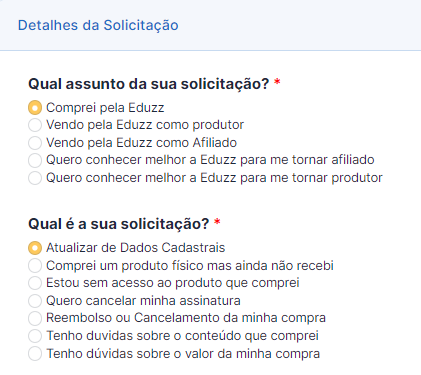 Detalhes da Solicitação

Qual assunto da sua solicitação? *

Comprei pela Eduzz
Vendo pela Eduzz como produtor
Vendo pela Eduzz como Afiliado
Quero conhecer melhor a Eduzz para me tornar afiliado
Quero conhecer melhor a Eduzz para me tornar produtor

Qual é a sua solicitação? *

Atualizar de Dados Cadastrais
Comprei um produto físico mas ainda não recebi
Estou sem acesso ao produto que comprei
Quero cancelar minha assinatura
Reembolso ou Cancelamento da minha compra
Tenho duvidas sobre o conteúdo que comprei
Tenho dúvidas sobre o valor da minha compra